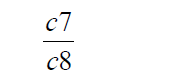 $\frac{c7}{c8}$